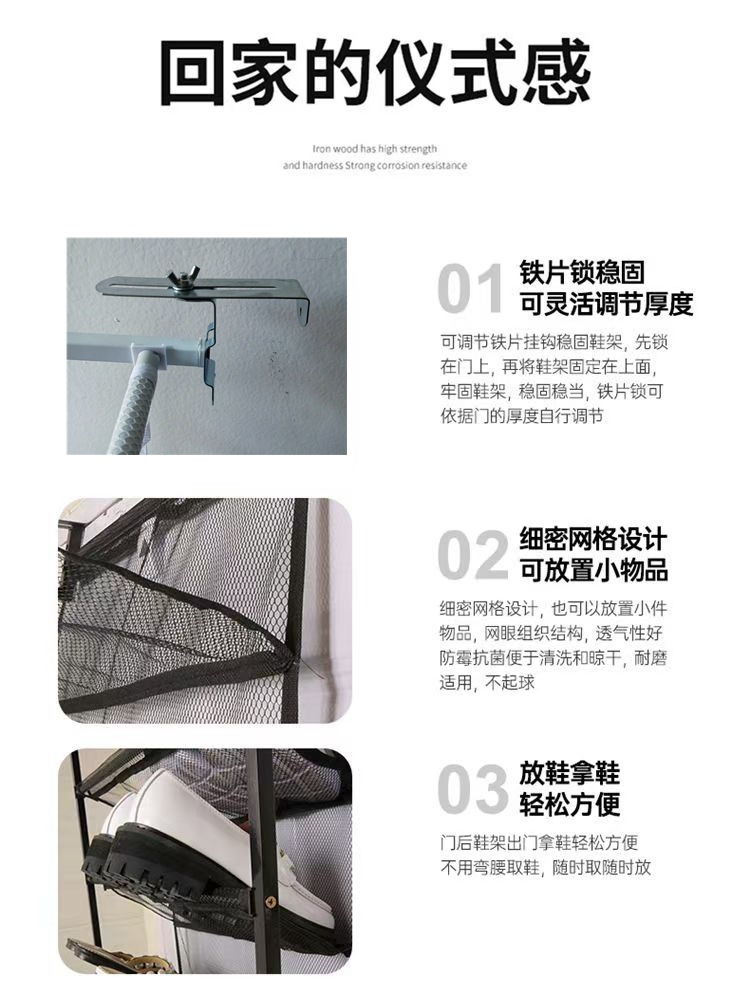 回家的仪式感

Iron wood has high strength and hardness Strong corrosion resistance

01 铁片锁稳固
可灵活调节厚度

可调节铁片挂钩稳固鞋架，先锁在门上，再将鞋架固定在上面，牢固鞋架，稳固稳当，铁片锁可依据门的厚度自行调节

02 细密网格设计
可放置小物品

细密网格设计，也可以放置小件物品，网眼组织结构，透气性好防霉抗菌便于清洗和晾干，耐磨适用，不起球

03 放鞋拿鞋
轻松方便

门后鞋架出门拿鞋轻松方便
不用弯腰取鞋，随时取随时放